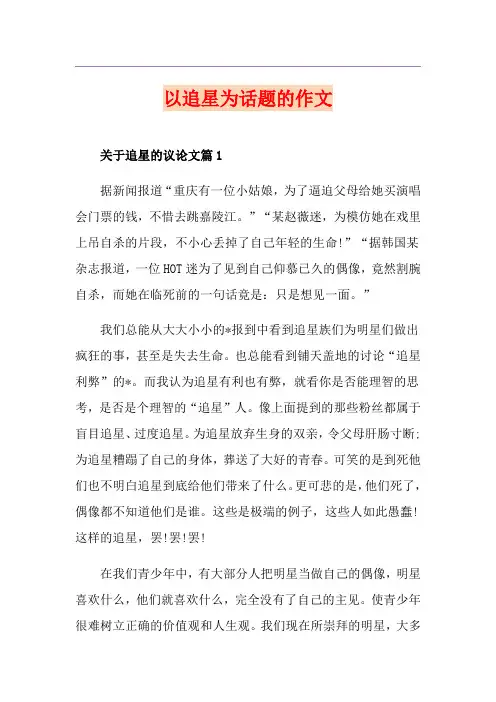 以追星为话题的作文

关于追星的议论文篇1

据新闻报道“重庆有一位小姑娘，为了逼迫父母给她买演唱会门票的钱，不惜去跳嘉陵江。”“某赵薇迷，为模仿她在戏里上吊自杀的片段，不小心丢掉了自己年轻的生命!”“据韩国某杂志报道，一位HOT迷为了见到自己仰慕已久的偶像，竟然割腕自杀，而她在临死前的一句话竟是：只是想见一面。”

我们总能从大大小小的*报到中看到追星族们为明星们做出疯狂的事，甚至是失去生命。也总能看到铺天盖地的讨论“追星利弊”的*。而我认为追星有利也有弊，就看你是否能理智的思考，是否是个理智的“追星”人。像上面提到的那些粉丝都属于盲目追星、过度追星。为追星放弃生身的双亲，令父母肝肠寸断;为追星糟蹋了自己的身体，葬送了大好的青春。可笑的是到死他们也不明白追星到底给他们带来了什么。更可悲的是，他们死了，偶像都不知道他们是谁。这些是极端的例子，这些人如此愚蠢!这样的追星，罢!罢!罢!

在我们青少年中，有大部分人把明星当做自己的偶像，明星喜欢什么，他们就喜欢什么，完全没有了自己的主见。使青少年很难树立正确的价值观和人生观。我们现在所崇拜的明星，大多